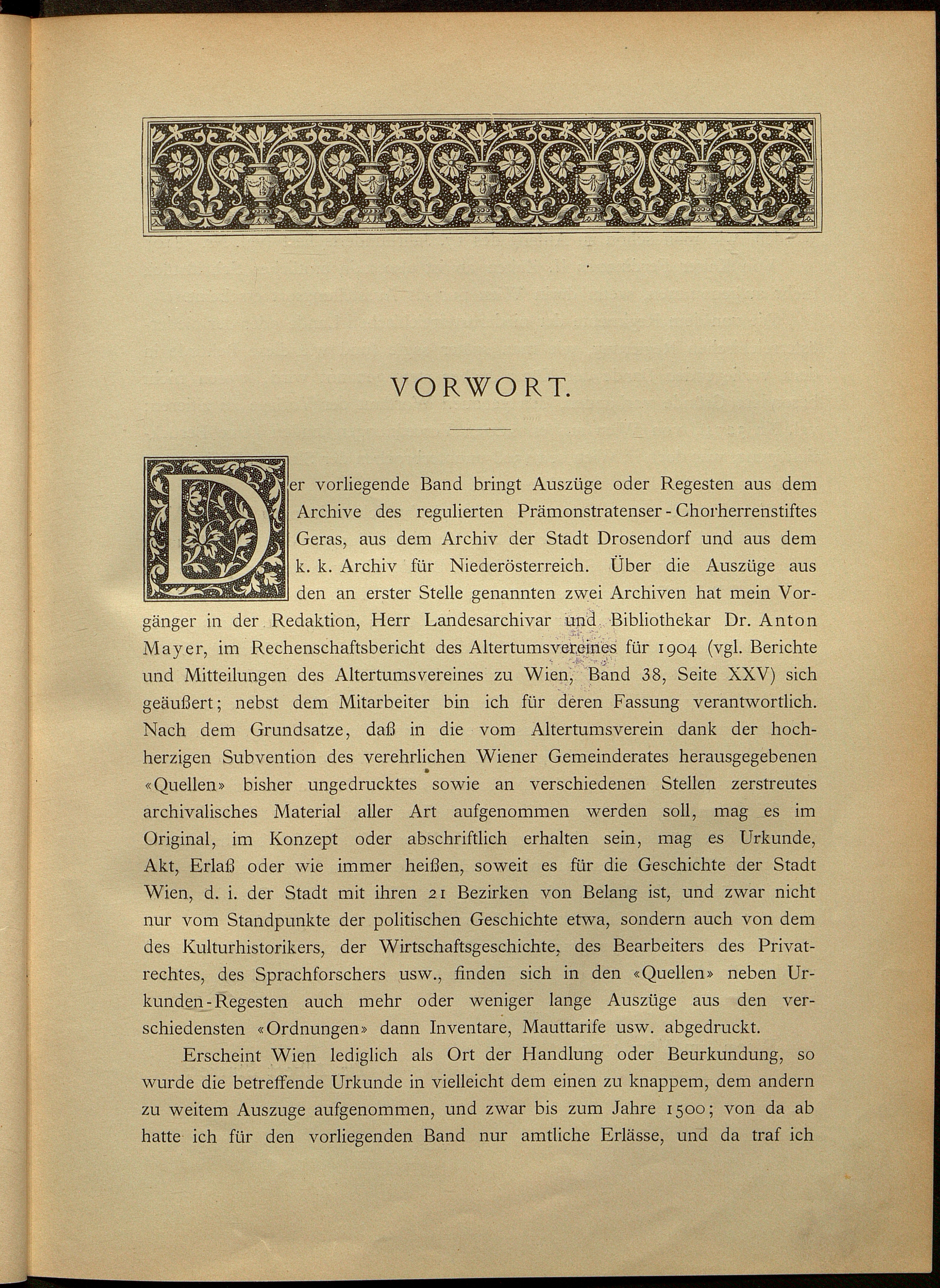 VORWORT.

Der vorliegende Band bringt Auszüge oder Regesten aus dem Archive des regulierten Prämonstratenser-Chorherrenstiftes Geras, aus dem Archiv der Stadt Drosendorf und aus dem k. k. Archiv für Niederösterreich. Über die Auszüge aus den an erster Stelle genannten zwei Archiven hat mein Vorgänger in der Redaktion, Herr Landesarchivar und Bibliothekar Dr. Anton Mayer, im Rechenschaftsbericht des Altertumsvereines für 1904 (vgl. Berichte und Mitteilungen des Altertumsvereines zu Wien, Band 38, Seite XXV) sich geäußert; nebst dem Mitarbeiter bin ich für deren Fassung verantwortlich. Nach dem Grundsatze, daß in die vom Altertumsverein dank der hochherzigen Subvention des verehrlichen Wiener Gemeinderates herausgegebenen «Quellen» bisher ungedrucktes sowie an verschiedenen Stellen zerstreutes archivalisches Material aller Art aufgenommen werden soll, mag es im Original, im Konzept oder abschriftlich erhalten sein, mag es Urkunde, Akt, Erlaß oder wie immer heißen, soweit es für die Geschichte der Stadt Wien, d. i. der Stadt mit ihren 21 Bezirken von Belang ist, und zwar nicht nur vom Standpunkte der politischen Geschichte etwa, sondern auch von dem des Kulturhistorikers, der Wirtschaftsgeschichte, des Bearbeiters des Privatrechtes, des Sprachforschers usw., finden sich in den «Quellen» neben Urkunden-Regesten auch mehr oder weniger lange Auszüge aus den verschiedensten «Ordnungen» dann Inventare, Mauttarife usw. abgedruckt.

Erscheint Wien lediglich als Ort der Handlung oder Beurkundung, so wurde die betreffende Urkunde in vielleicht dem einen zu knappem, dem andern zu weitem Auszuge aufgenommen, und zwar bis zum Jahre 1500; von da ab hatte ich für den vorliegenden Band nur amtliche Erlässe, und da traf ich